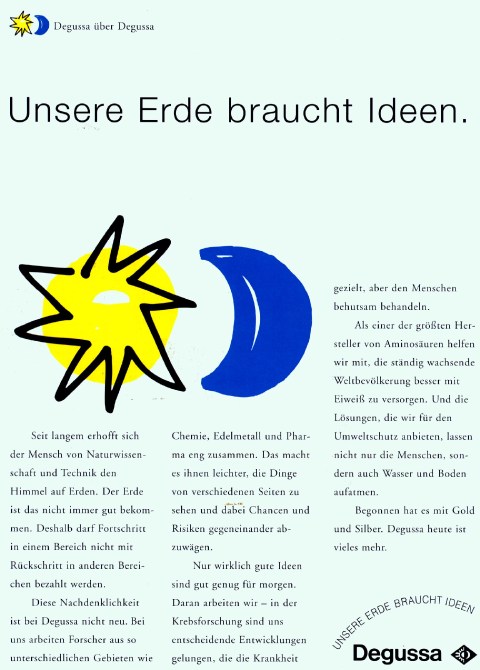 Degussa über Degussa

Unsere Erde braucht Ideen.

Seit langem erhofft sich der Mensch von Naturwissenschaft und Technik den Himmel auf Erden. Der Erde ist das nicht immer gut bekommen. Deshalb darf Fortschritt in einem Bereich nicht mit Rückschritt in anderen Bereichen bezahlt werden.

Diese Nachdenklichkeit ist bei Degussa nicht neu. Bei uns arbeiten Forscher aus so unterschiedlichen Gebieten wie Chemie, Edelmetall und Pharma eng zusammen. Das macht es ihnen leichter, die Dinge von verschiedenen Seiten zu sehen und dabei Chancen und Risiken gegeneinander abzuwägen.

Nur wirklich gute Ideen sind gut genug für morgen. Daran arbeiten wir – in der Krebsforschung sind uns entscheidende Entwicklungen gelungen, die die Krankheit gezielt, aber den Menschen behutsam behandeln.

Als einer der größten Hersteller von Aminosäuren helfen wir mit, die ständig wachsende Weltbevölkerung besser mit Eiweiß zu versorgen. Und die Lösungen, die wir für den Umweltschutz anbieten, lassen nicht nur die Menschen, sondern auch Wasser und Boden aufatmen.

Begonnen hat es mit Gold und Silber. Degussa heute ist vieles mehr.

UNSERE ERDE BRAUCHT IDEEN

Degussa